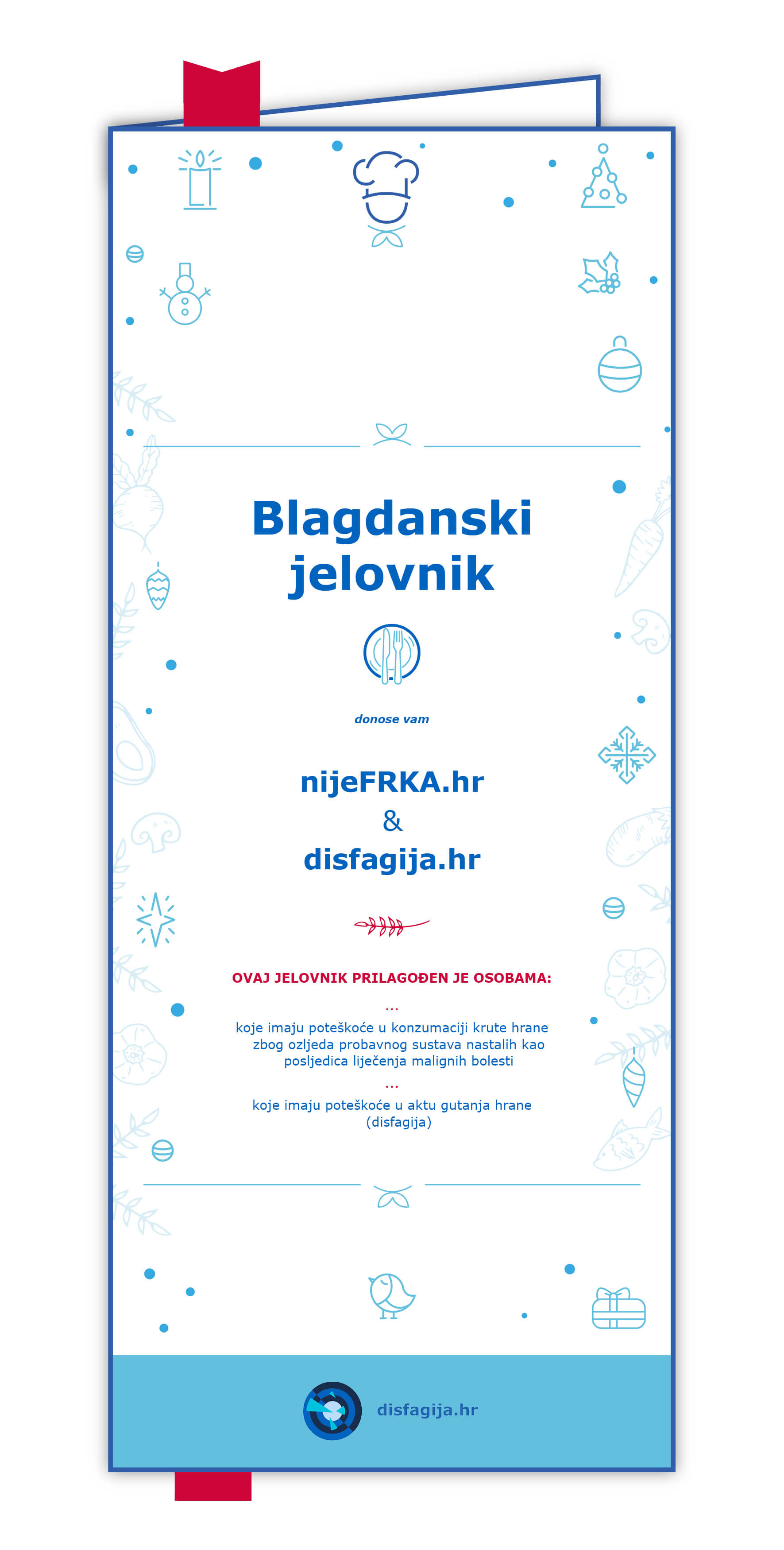 Blagdanski jelovnik

donose vam

nijeFRKA.hr
&
disfagija.hr

OVAJ JELOVNIK PRILAGOĐEN JE OSOBAMA:

...

koje imaju poteškoće u konzumaciji krute hrane zbog ozljeda probavnog sustava nastalih kao posljedica liječenja malignih bolesti

...

koje imaju poteškoće u aktu gutanja hrane (disfagija)

disfagija.hr